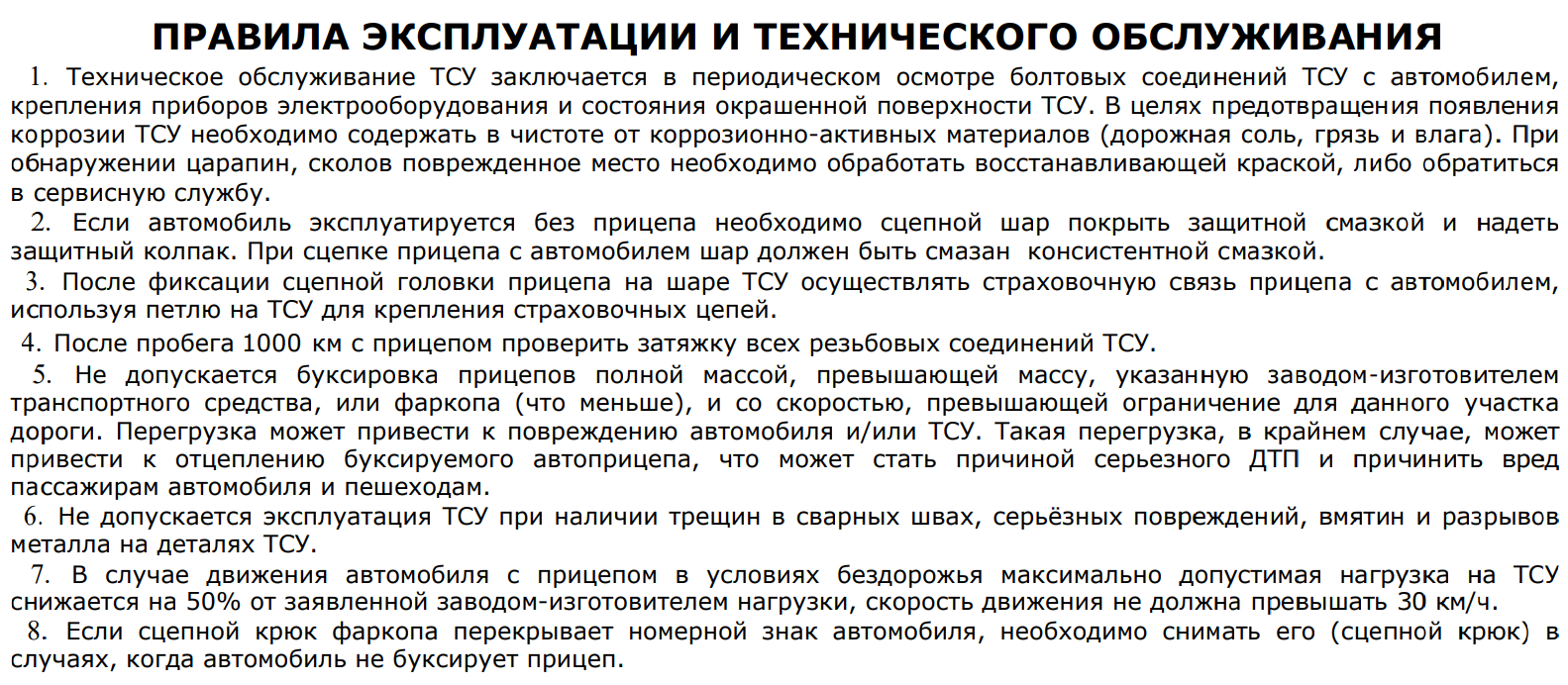 ПРАВИЛА ЭКСПЛУАТАЦИИ И ТЕХНИЧЕСКОГО ОБСЛУЖИВАНИЯ

1. Техническое обслуживание ТСУ заключается в периодическом осмотре болтовых соединений ТСУ с автомобилем, крепления приборов электрооборудования и состояния окрашенной поверхности ТСУ. В целях предотвращения появления коррозии ТСУ необходимо содержать в чистоте от коррозионно-активных материалов (дорожная соль, грязь и влага). При обнаружении царапин, сколов поврежденное место необходимо обработать восстанавливающей краской, либо обратиться в сервисную службу.

2. Если автомобиль эксплуатируется без прицепа необходимо сцепной шар покрыть защитной смазкой и надеть защитный колпак. При сцепке прицепа с автомобилем шар должен быть смазан консистентной смазкой.

3. После фиксации сцепной головки прицепа на шаре ТСУ осуществлять страховочную связь прицепа с автомобилем, используя петлю на ТСУ для крепления страховочных цепей.

4. После пробега 1000 км с прицепом проверить затяжку всех резьбовых соединений ТСУ.

5. Не допускается буксировка прицепов полной массой, превышающей массу, указанную заводом-изготовителем транспортного средства, или фаркопа (что меньше), и со скоростью, превышающей ограничение для данного участка дороги. Перегрузка может привести к повреждению автомобиля и/или ТСУ. Такая перегрузка, в крайнем случае, может привести к отцеплению буксируемого автоприцепа, что может стать причиной серьезного ДТП и причинить вред пассажирам автомобиля и пешеходам.

6. Не допускается эксплуатация ТСУ при наличии трещин в сварных швах, серьёзных повреждений, вмятин и разрывов металла на деталях ТСУ.

7. В случае движения автомобиля с прицепом в условиях бездорожья максимально допустимая нагрузка на ТСУ снижается на 50% от заявленной заводом-изготовителем нагрузки, скорость движения не должна превышать 30 км/ч.

8. Если сцепной крюк фаркопа перекрывает номерной знак автомобиля, необходимо снимать его (сцепной крюк) в случаях, когда автомобиль не буксирует прицеп.